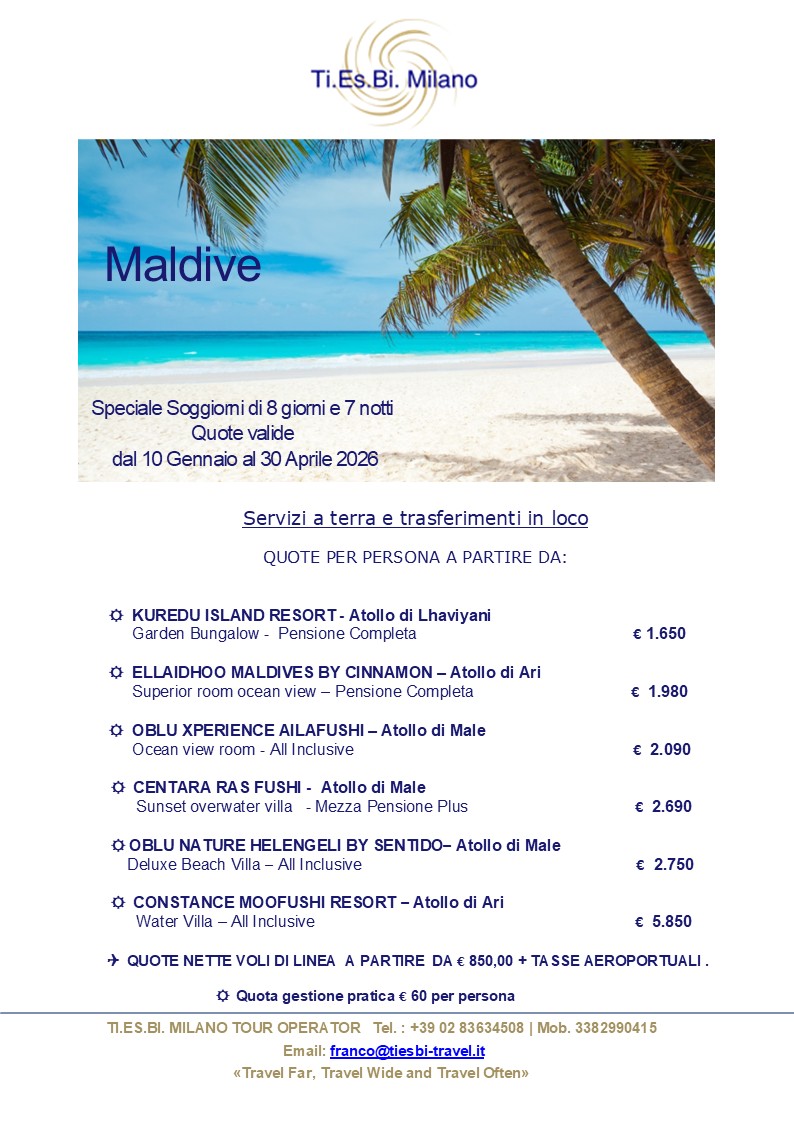 Ti.Es.Bi. Milano

Maldive

Speciale Soggiorni di 8 giorni e 7 notti
Quote valide
dal 10 Gennaio al 30 Aprile 2026

Servizi a terra e trasferimenti in loco

QUOTE PER PERSONA A PARTIRE DA:

☼ KUREDU ISLAND RESORT - Atollo di Lhaviyani
Garden Bungalow - Pensione Completa € 1.650

☼ ELLAIDHOO MALDIVES BY CINNAMON – Atollo di Ari
Superior room ocean view – Pensione Completa € 1.980

☼ OBLU XPERIENCE AILAFUSHI – Atollo di Male
Ocean view room - All Inclusive € 2.090

☼ CENTARA RAS FUSHI - Atollo di Male
Sunset overwater villa - Mezza Pensione Plus € 2.690

☼ OBLU NATURE HELENGELI BY SENTIDO– Atollo di Male
Deluxe Beach Villa – All Inclusive € 2.750

☼ CONSTANCE MOOFUSHI RESORT – Atollo di Ari
Water Villa – All Inclusive € 5.850

✈ QUOTE NETTE VOLI DI LINEA A PARTIRE DA € 850,00 + TASSE AEROPORTUALI .

☼ Quota gestione pratica € 60 per persona

TI.ES.BI. MILANO TOUR OPERATOR Tel. : +39 02 83634508 | Mob. 3382990415
Email: franco@tiesbi-travel.it
«Travel Far, Travel Wide and Travel Often»